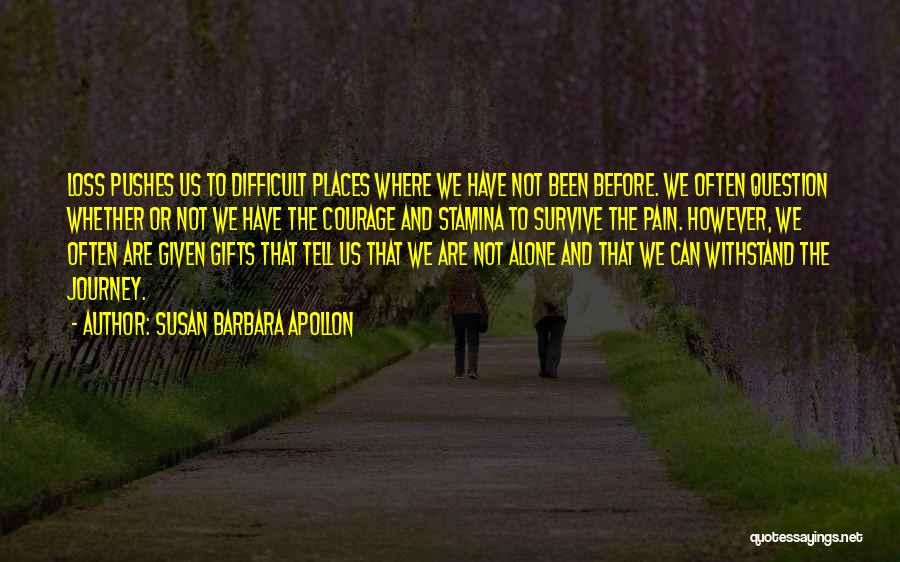 LOSS PUSHES US TO DIFFICULT PLACES WHERE WE HAVE NOT BEEN BEFORE. WE OFTEN QUESTION WHETHER OR NOT WE HAVE THE COURAGE AND STAMINA TO SURVIVE THE PAIN. HOWEVER, WE OFTEN ARE GIVEN GIFTS THAT TELL US THAT WE ARE NOT ALONE AND THAT WE CAN WITHSTAND THE JOURNEY.

- AUTHOR: SUSAN BARBARA APOLLON

quotessayings.net